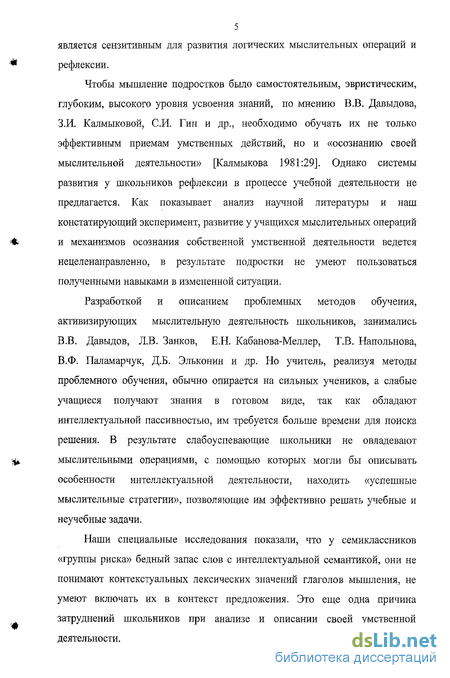 5

является сензитивным для развития логических мыслительных операций и рефлексии.

Чтобы мышление подростков было самостоятельным, эвристическим, глубоким, высокого уровня усвоения знаний, по мнению В.В. Давыдова, З.И. Калмыковой, С.И. Гин и др., необходимо обучать их не только эффективным приемам умственных действий, но и «осознанию своей мыслительной деятельности» [Калмыкова 1981:29]. Однако системы развития у школьников рефлексии в процессе учебной деятельности не предлагается. Как показывает анализ научной литературы и наш констатирующий эксперимент, развитие у учащихся мыслительных операций и механизмов осознания собственной умственной деятельности ведется нецеленаправленно, в результате подростки не умеют пользоваться полученными навыками в измененной ситуации.

Разработкой и описанием проблемных методов обучения, активизирующих мыслительную деятельность школьников, занимались В.В. Давыдов, Л.В. Занков, Е.Н. Кабанова-Меллер, Т.В. Напольнова, В.Ф. Паламарчук, Д.Б. Эльконин и др. Но учитель, реализуя методы проблемного обучения, обычно опирается на сильных учеников, а слабые учащиеся получают знания в готовом виде, так как обладают интеллектуальной пассивностью, им требуется больше времени для поиска решения. В результате слабоуспевающие школьники не овладевают мыслительными операциями, с помощью которых могли бы описывать особенности интеллектуальной деятельности, находить «успешные мыслительные стратегии», позволяющие им эффективно решать учебные и неучебные задачи.

Наши специальные исследования показали, что у семиклассников «группы риска» бедный запас слов с интеллектуальной семантикой, они не понимают контекстуальных лексических значений глаголов мышления, не умеют включать их в контекст предложения. Это еще одна причина затруднений школьников при анализе и описании своей умственной деятельности.

dsLib.net
библиотека диссертаций